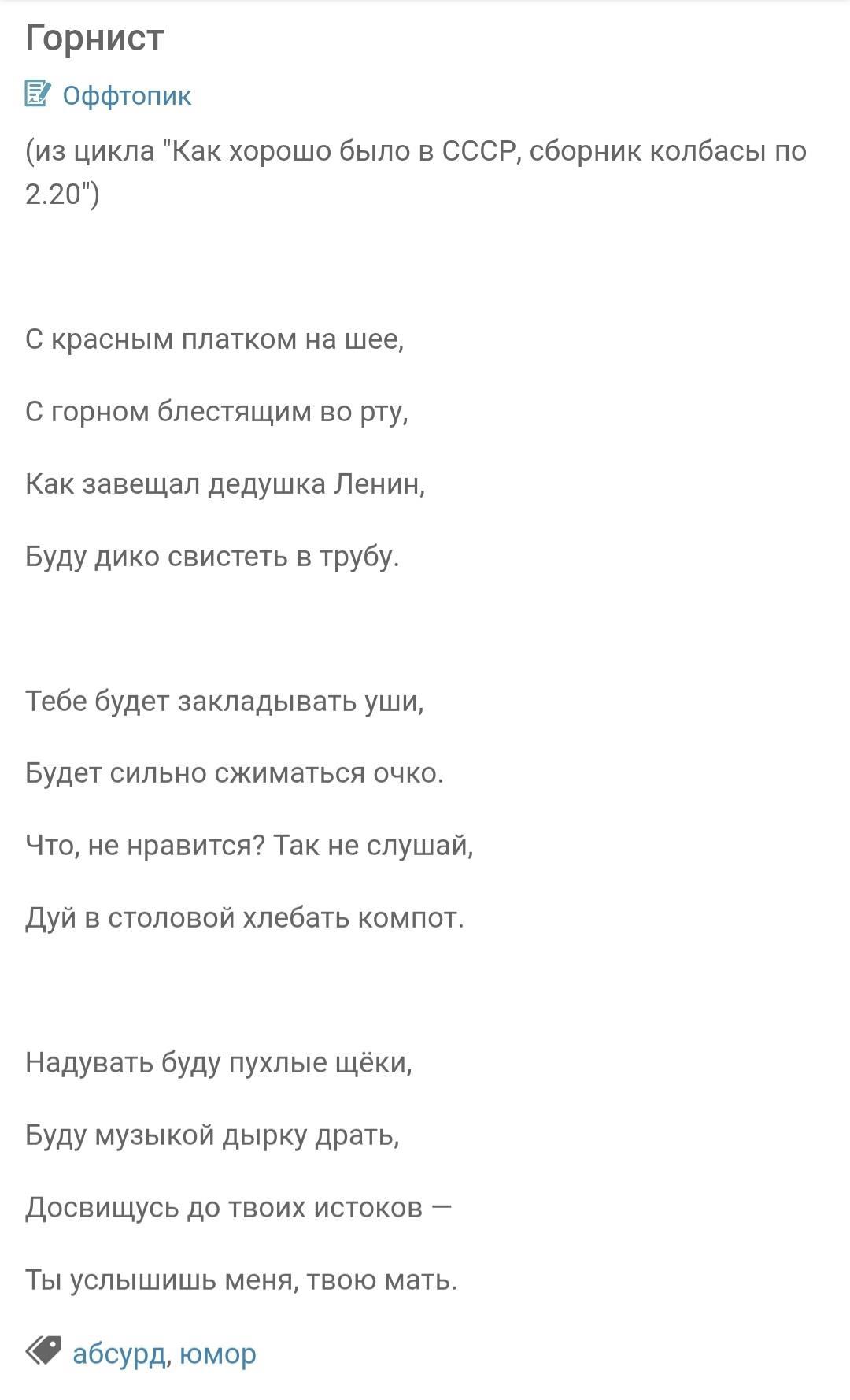 Горнист

Оффтопик

(из цикла "Как хорошо было в СССР, сборник колбасы по 2.20")

С красным платком на шее,

С горном блестящим во рту,

Как завещал дедушка Ленин,

Буду дико свистеть в трубу.

Тебе будет закладывать уши,

Будет сильно сжиматься очко.

Что, не нравится? Так не слушай,

Дуй в столовой хлебать компот.

Надувать буду пухлые щёки,

Буду музыкой дырку драть,

Досвищусь до твоих истоков —

Ты услышишь меня, твою мать.

абсурд, юмор